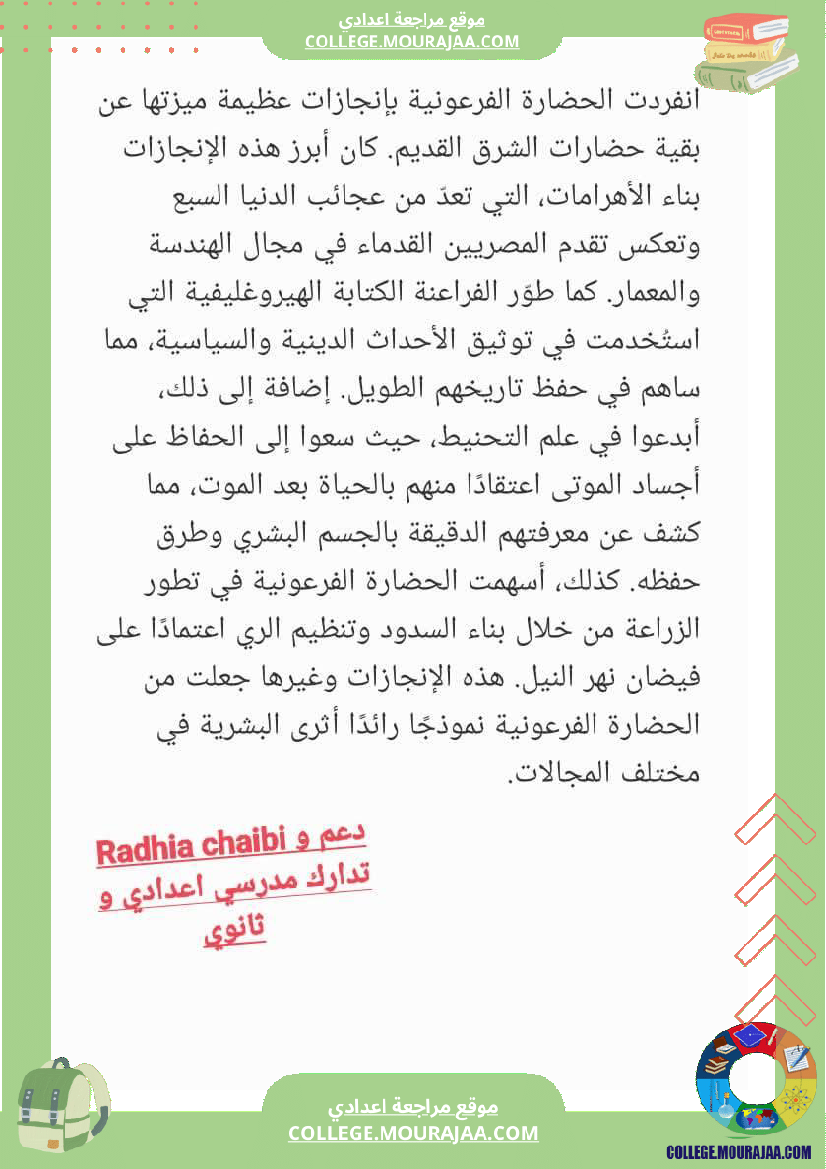 موقع مراجعة اعدادي
COLLEGE.MOURAJAA.COM

انفردت الحضارة الفرعونية بإنجازات عظيمة ميزتها عن بقية حضارات الشرق القديم. كان أبرز هذه الإنجازات بناء الأهرامات، التي تعدّ من عجائب الدنيا السبع وتعكس تقدم المصريين القدماء في مجال الهندسة والمعمار. كما طوّر الفراعنة الكتابة الهيروغليفية التي استُخدمت في توثيق الأحداث الدينية والسياسية، مما ساهم في حفظ تاريخهم الطويل. إضافة إلى ذلك، أبدعوا في علم التحنيط، حيث سعوا إلى الحفاظ على أجساد الموتى اعتقادًا منهم بالحياة بعد الموت، مما كشف عن معرفتهم الدقيقة بالجسم البشري وطرق حفظه. كذلك، أسهمت الحضارة الفرعونية في تطور الزراعة من خلال بناء السدود وتنظيم الري اعتمادًا على فيضان نهر النيل. هذه الإنجازات وغيرها جعلت من الحضارة الفرعونية نموذجًا رائدًا أثرى البشرية في مختلف المجالات.

Radhia chaibi دعم و تدارك مدرسي اعدادي و ثانوي

موقع مراجعة اعدادي
COLLEGE.MOURAJAA.COM

COLLEGE.MOURAJAA.COM